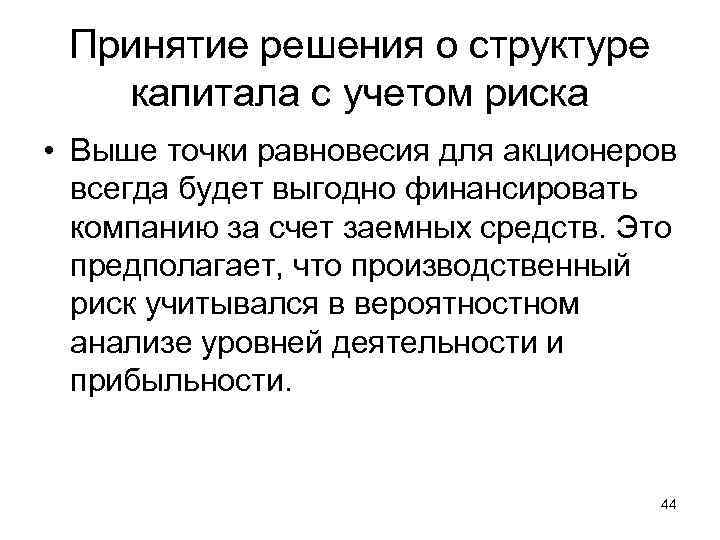 Принятие решения о структуре капитала с учетом риска

• Выше точки равновесия для акционеров всегда будет выгодно финансировать компанию за счет заемных средств. Это предполагает, что производственный риск учитывался в вероятностном анализе уровней деятельности и прибыльности.

44